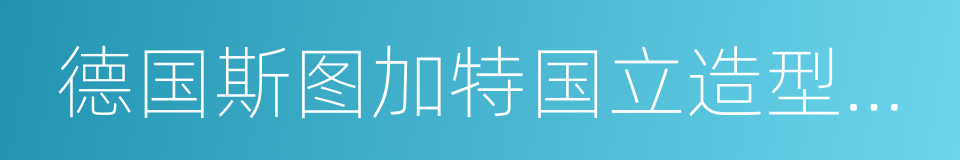 德国斯图加特国立造型...